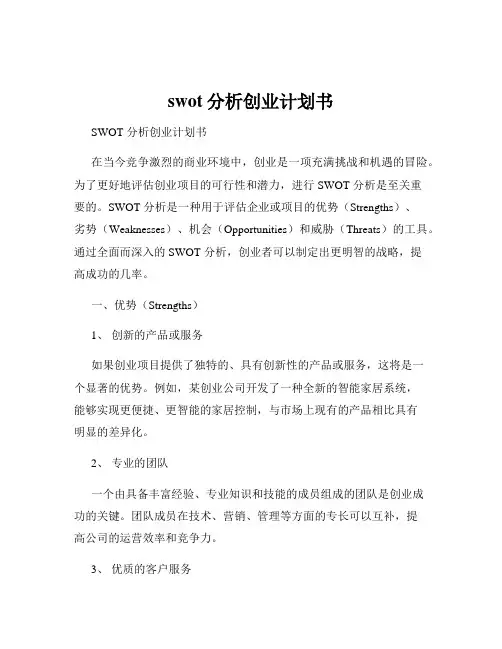 swot 分析创业计划书

SWOT 分析创业计划书

在当今竞争激烈的商业环境中，创业是一项充满挑战和机遇的冒险。为了更好地评估创业项目的可行性和潜力，进行 SWOT 分析是至关重要的。SWOT 分析是一种用于评估企业或项目的优势（Strengths）、劣势（Weaknesses）、机会（Opportunities）和威胁（Threats）的工具。通过全面而深入的 SWOT 分析，创业者可以制定出更明智的战略，提高成功的几率。

一、优势（Strengths）

1、 创新的产品或服务

如果创业项目提供了独特的、具有创新性的产品或服务，这将是一个显著的优势。例如，某创业公司开发了一种全新的智能家居系统，能够实现更便捷、更智能的家居控制，与市场上现有的产品相比具有明显的差异化。

2、 专业的团队

一个由具备丰富经验、专业知识和技能的成员组成的团队是创业成功的关键。团队成员在技术、营销、管理等方面的专长可以互补，提高公司的运营效率和竞争力。

3、 优质的客户服务